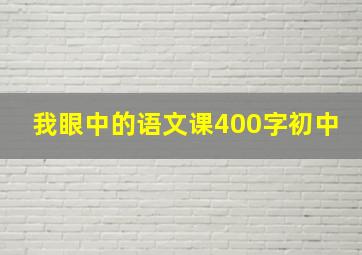 我眼中的语文课400字初中